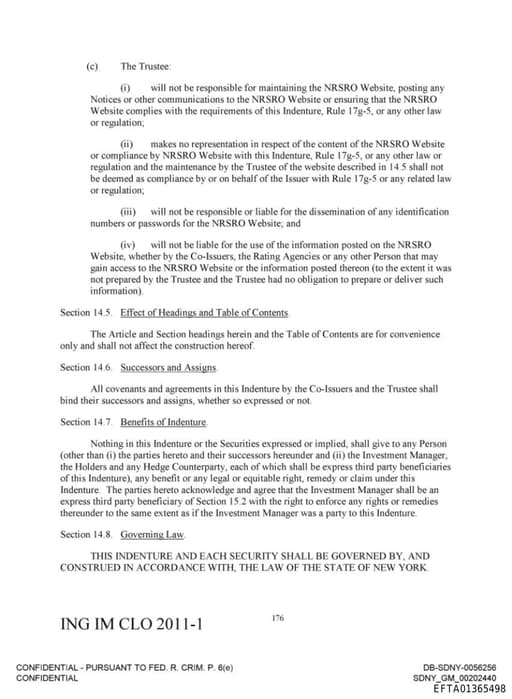 (c) The Trustee:

(i) will not be responsible for maintaining the NRSRO Website, posting any Notices or other communications to the NRSRO Website or ensuring that the NRSRO Website complies with the requirements of this Indenture, Rule 17g-5, or any other law or regulation;

(ii) makes no representation in respect of the content of the NRSRO Website or compliance by NRSRO Website with this Indenture, Rule 17g-5, or any other law or regulation and the maintenance by the Trustee of the website described in 14.5 shall not be deemed as compliance by or on behalf of the Issuer with Rule 17g-5 or any related law or regulation;

(iii) will not be responsible or liable for the dissemination of any identification numbers or passwords for the NRSRO Website; and

(iv) will not be liable for the use of the information posted on the NRSRO Website, whether by the Co-Issuers, the Rating Agencies or any other Person that may gain access to the NRSRO Website or the information posted thereon (to the extent it was not prepared by the Trustee and the Trustee had no obligation to prepare or deliver such information).

Section 14.5. Effect of Headings and Table of Contents.

The Article and Section headings herein and the Table of Contents are for convenience only and shall not affect the construction hereof.

Section 14.6. Successors and Assigns.

All covenants and agreements in this Indenture by the Co-Issuers and the Trustee shall bind their successors and assigns, whether so expressed or not.

Section 14.7. Benefits of Indenture.

Nothing in this Indenture or the Securities expressed or implied, shall give to any Person (other than (i) the parties hereto and their successors hereunder and (ii) the Investment Manager, the Holders and any Hedge Counterparty, each of which shall be express third party beneficiaries of this Indenture), any benefit or any legal or equitable right, remedy or claim under this Indenture. The parties hereto acknowledge and agree that the Investment Manager shall be an express third party beneficiary of Section 15.2 with the right to enforce any rights or remedies thereunder to the same extent as if the Investment Manager was a party to this Indenture.

Section 14.8. Governing Law.

THIS INDENTURE AND EACH SECURITY SHALL BE GOVERNED BY, AND CONSTRUED IN ACCORDANCE WITH, THE LAW OF THE STATE OF NEW YORK.

ING IM CLO 2011-1

176

CONFIDENTIAL - PURSUANT TO FED. R. CRIM. P. 6(e)
CONFIDENTIAL

DB-SDNY-0056256
SDNY_GM_00202440
EFTA01365498